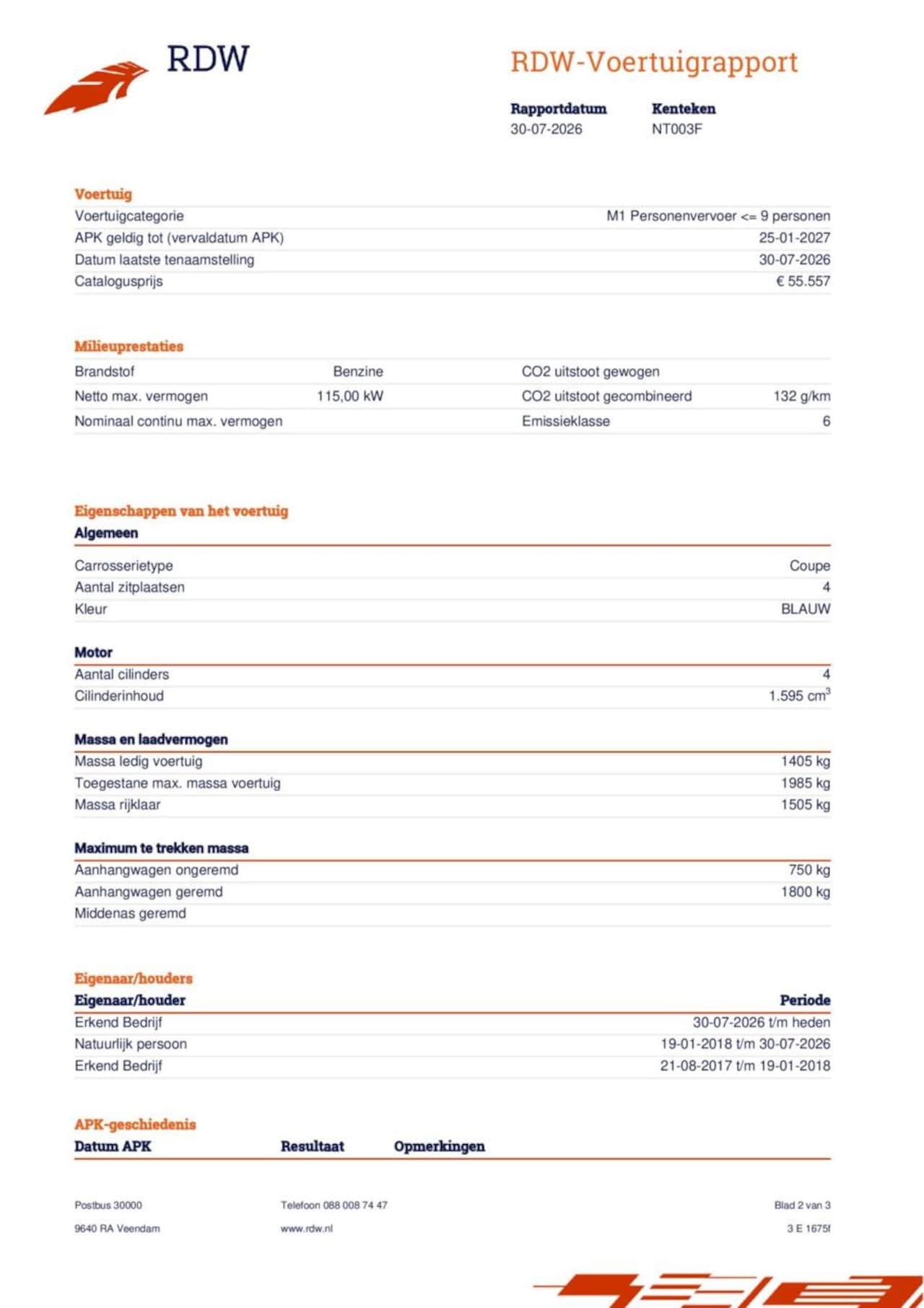 RDW

RDW-Voertuigrapport

| Rapportdatum | Kenteken |
|---|---|
| 30-07-2026 | NT003F |

Voertuig

| | |
|---|---|
| Voertuigcategorie | M1 Personenvervoer <= 9 personen |
| APK geldig tot (vervaldatum APK) | 25-01-2027 |
| Datum laatste tenaamstelling | 30-07-2026 |
| Catalogusprijs | € 55.557 |

Milieuprestaties

| | | | |
|---|---|---|---|
| Brandstof | Benzine | CO2 uitstoot gewogen | |
| Netto max. vermogen | 115,00 kW | CO2 uitstoot gecombineerd | 132 g/km |
| Nominaal continu max. vermogen | | Emissieklasse | 6 |

Eigenschappen van het voertuig

Algemeen

| | |
|---|---|
| Carrosserietype | Coupe |
| Aantal zitplaatsen | 4 |
| Kleur | BLAUW |

Motor

| | |
|---|---|
| Aantal cilinders | 4 |
| Cilinderinhoud | 1.595 $cm^3$ |

Massa en laadvermogen

| | |
|---|---|
| Massa ledig voertuig | 1405 kg |
| Toegestane max. massa voertuig | 1985 kg |
| Massa rijklaar | 1505 kg |

Maximum te trekken massa

| | |
|---|---|
| Aanhangwagen ongeremd | 750 kg |
| Aanhangwagen geremd | 1800 kg |
| Middenas geremd | |

Eigenaar/houders

| Eigenaar/houder | Periode |
|---|---|
| Erkend Bedrijf | 30-07-2026 t/m heden |
| Natuurlijk persoon | 19-01-2018 t/m 30-07-2026 |
| Erkend Bedrijf | 21-08-2017 t/m 19-01-2018 |

APK-geschiedenis

| Datum APK | Resultaat | Opmerkingen |
|---|---|---|

Postbus 30000
9640 RA Veendam

Telefoon 088 008 74 47
www.rdw.nl

Blad 2 van 3
3 E 1675f